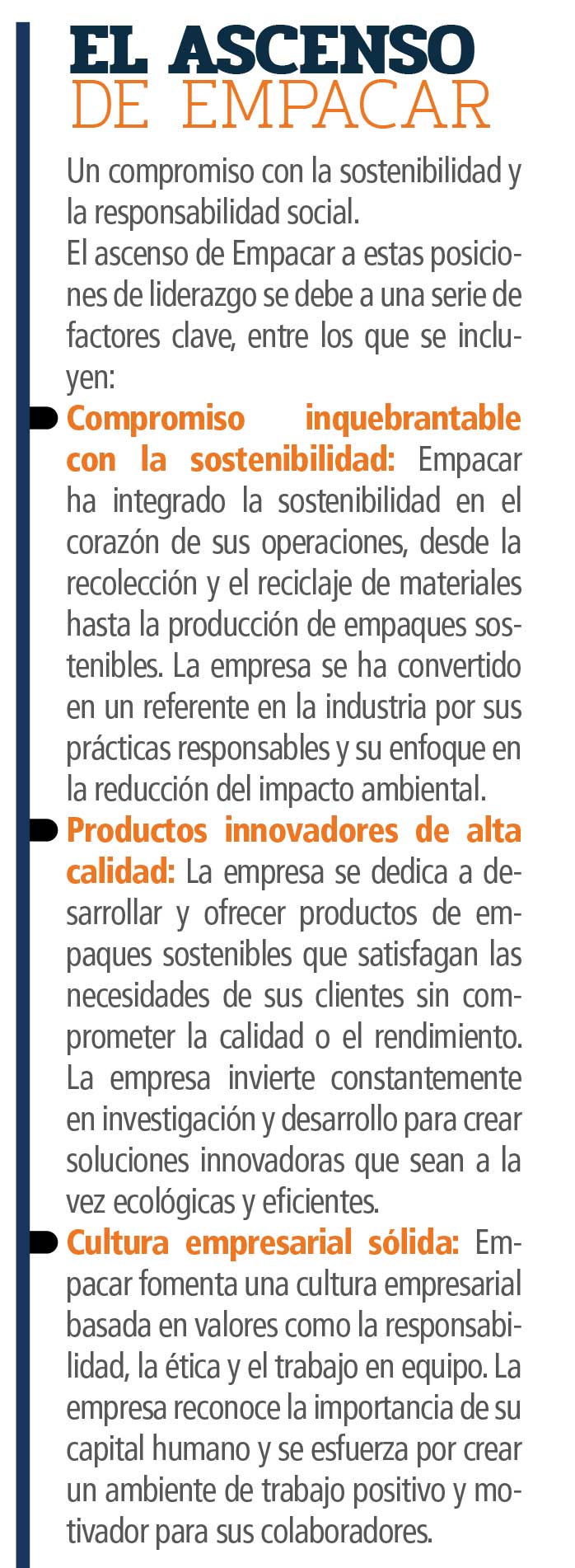 EL ASCENSO
DE EMPACAR

Un compromiso con la sostenibilidad y la responsabilidad social.
El ascenso de Empacar a estas posiciones de liderazgo se debe a una serie de factores clave, entre los que se incluyen:

• Compromiso inquebrantable con la sostenibilidad: Empacar ha integrado la sostenibilidad en el corazón de sus operaciones, desde la recolección y el reciclaje de materiales hasta la producción de empaques sostenibles. La empresa se ha convertido en un referente en la industria por sus prácticas responsables y su enfoque en la reducción del impacto ambiental.
• Productos innovadores de alta calidad: La empresa se dedica a desarrollar y ofrecer productos de empaques sostenibles que satisfagan las necesidades de sus clientes sin comprometer la calidad o el rendimiento. La empresa invierte constantemente en investigación y desarrollo para crear soluciones innovadoras que sean a la vez ecológicas y eficientes.
• Cultura empresarial sólida: Empacar fomenta una cultura empresarial basada en valores como la responsabilidad, la ética y el trabajo en equipo. La empresa reconoce la importancia de su capital humano y se esfuerza por crear un ambiente de trabajo positivo y motivador para sus colaboradores.